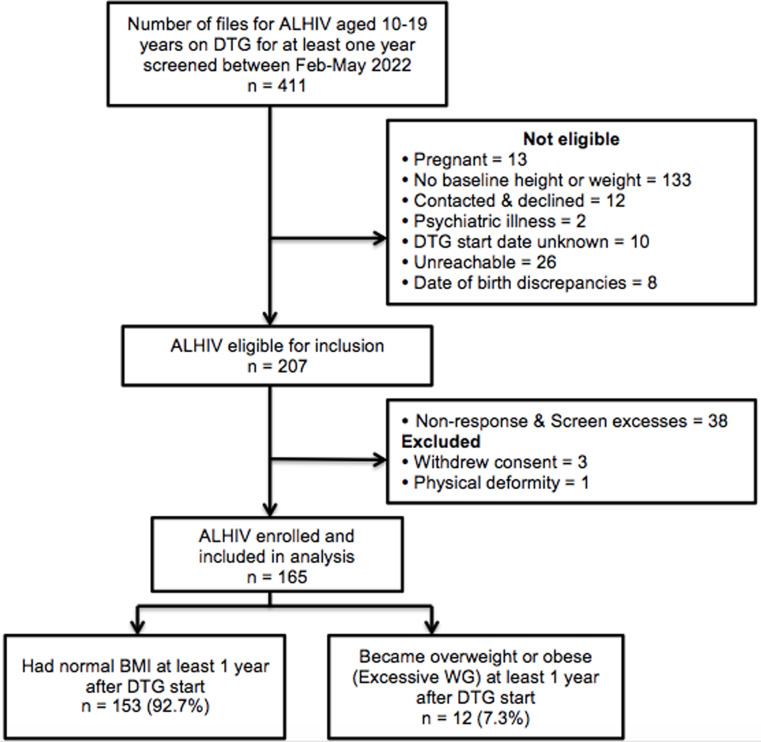 Number of files for ALHIV aged 10-19 years on DTG for at least one year screened between Feb-May 2022
n = 411

Not eligible
• Pregnant = 13
• No baseline height or weight = 133
• Contacted & declined = 12
• Psychiatric illness = 2
• DTG start date unknown = 10
• Unreachable = 26
• Date of birth discrepancies = 8

ALHIV eligible for inclusion
n = 207

• Non-response & Screen excesses = 38
Excluded
• Withdrew consent = 3
• Physical deformity = 1

ALHIV enrolled and included in analysis
n = 165

Had normal BMI at least 1 year after DTG start
n = 153 (92.7%)

Became overweight or obese (Excessive WG) at least 1 year after DTG start
n = 12 (7.3%)